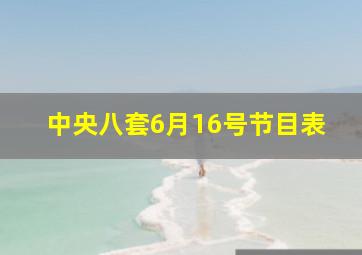 中央八套6月16号节目表